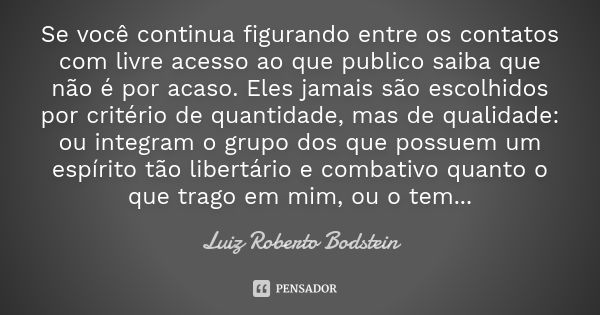 Se você continua figurando entre os contatos com livre acesso ao que publico saiba que não é por acaso. Eles jamais são escolhidos por critério de quantidade, mas de qualidade: ou integram o grupo dos que possuem um espírito tão libertário e combativo quanto o que trago em mim, ou o tem...

Luiz Roberto Bodstein

PENSADOR